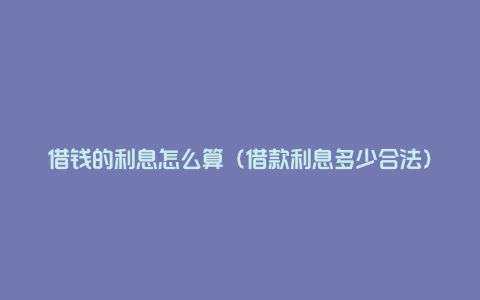 借钱的利息怎么算（借款利息多少合法）